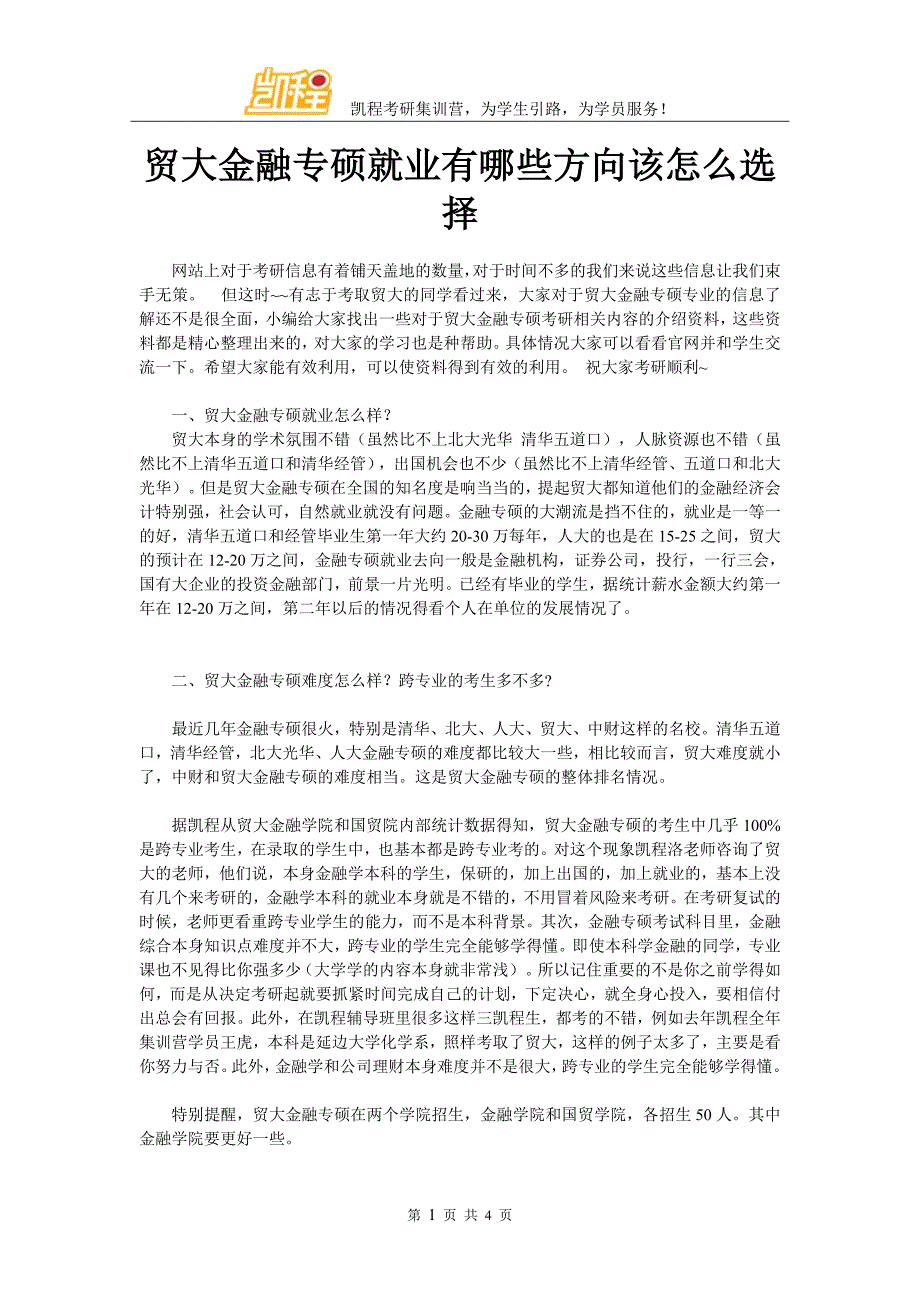 凯程

凯程考研集训营，为学生引路，为学员服务！

贸大金融专硕就业有哪些方向该怎么选择

网站上对于考研信息有着铺天盖地的数量，对于时间不多的我们来说这些信息让我们束手无策。　但这时~~有志于考取贸大的同学看过来，大家对于贸大金融专硕专业的信息了解还不是很全面，小编给大家找出一些对于贸大金融专硕考研相关内容的介绍资料，这些资料都是精心整理出来的，对大家的学习也是种帮助。具体情况大家可以看看官网并和学生交流一下。希望大家能有效利用，可以使资料得到有效的利用。　祝大家考研顺利~

一、贸大金融专硕就业怎么样？

贸大本身的学术氛围不错（虽然比不上北大光华 清华五道口），人脉资源也不错（虽然比不上清华五道口和清华经管），出国机会也不少（虽然比不上清华经管、五道口和北大光华）。但是贸大金融专硕在全国的知名度是响当当的，提起贸大都知道他们的金融经济会计特别强，社会认可，自然就业就没有问题。金融专硕的大潮流是挡不住的，就业是一等一的好，清华五道口和经管毕业生第一年大约 20-30 万每年，人大的也是在 15-25 之间，贸大的预计在 12-20 万之间，金融专硕就业去向一般是金融机构，证券公司，投行，一行三会，国有大企业的投资金融部门，前景一片光明。已经有毕业的学生，据统计薪水金额大约第一年在 12-20 万之间，第二年以后的情况得看个人在单位的发展情况了。

二、贸大金融专硕难度怎么样？跨专业的考生多不多？

最近几年金融专硕很火，特别是清华、北大、人大、贸大、中财这样的名校。清华五道口，清华经管，北大光华、人大金融专硕的难度都比较大一些，相比较而言，贸大难度就小了，中财和贸大金融专硕的难度相当。这是贸大金融专硕的整体排名情况。

据凯程从贸大金融学院和国贸院内部统计数据得知，贸大金融专硕的考生中几乎 100%是跨专业考生，在录取的学生中，也基本都是跨专业考的。对这个现象凯程洛老师咨询了贸大的老师，他们说，本身金融学本科的学生，保研的，加上出国的，加上就业的，基本上没有几个来考研的，金融学本科的就业本身就是不错的，不用冒着风险来考研。在考研复试的时候，老师更看重跨专业学生的能力，而不是本科背景。其次，金融专硕考试科目里，金融综合本身知识点难度并不大，跨专业的学生完全能够学得懂。即使本科学金融的同学，专业课也不见得比你强多少（大学学的内容本身就非常浅）。所以记住重要的不是你之前学得如何，而是从决定考研起就要抓紧时间完成自己的计划，下定决心，就全身心投入，要相信付出总会有回报。此外，在凯程辅导班里很多这样三凯程生，都考的不错，例如去年凯程全年集训营学员王虎，本科是延边大学化学系，照样考取了贸大，这样的例子太多了，主要是看你努力与否。此外，金融学和公司理财本身难度并不是很大，跨专业的学生完全能够学得懂。

特别提醒，贸大金融专硕在两个学院招生，金融学院和国贸学院，各招生 50 人。其中金融学院要更好一些。

第 1 页 共 4 页